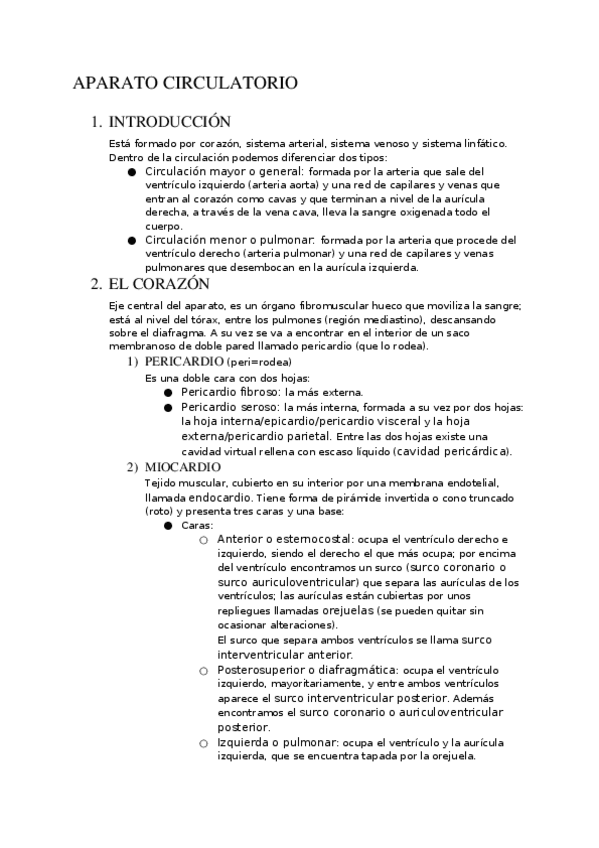 APARATO CIRCULATORIO

1. INTRODUCCIÓN

Está formado por corazón, sistema arterial, sistema venoso y sistema linfático. Dentro de la circulación podemos diferenciar dos tipos:

● Circulación mayor o general: formada por la arteria que sale del ventrículo izquierdo (arteria aorta) y una red de capilares y venas que entran al corazón como cavas y que terminan a nivel de la aurícula derecha, a través de la vena cava, lleva la sangre oxigenada todo el cuerpo.

● Circulación menor o pulmonar: formada por la arteria que procede del ventrículo derecho (arteria pulmonar) y una red de capilares y venas pulmonares que desembocan en la aurícula izquierda.

2. EL CORAZÓN

Eje central del aparato, es un órgano fibromuscular hueco que moviliza la sangre; está al nivel del tórax, entre los pulmones (región mediastino), descansando sobre el diafragma. A su vez se va a encontrar en el interior de un saco membranoso de doble pared llamado pericardio (que lo rodea).

1) PERICARDIO (peri=rodea)

Es una doble cara con dos hojas:

● Pericardio fibroso: la más externa.

● Pericardio seroso: la más interna, formada a su vez por dos hojas: la hoja interna/epicardio/pericardio visceral y la hoja externa/pericardio parietal. Entre las dos hojas existe una cavidad virtual rellena con escaso líquido (cavidad pericárdica).

2) MIOCARDIO

Tejido muscular, cubierto en su interior por una membrana endotelial, llamada endocardio. Tiene forma de pirámide invertida o cono truncado (roto) y presenta tres caras y una base:

● Caras:

○ Anterior o esternocostal: ocupa el ventrículo derecho e izquierdo, siendo el derecho el que más ocupa; por encima del ventrículo encontramos un surco (surco coronario o surco auriculoventricular) que separa las aurículas de los ventrículos; las aurículas están cubiertas por unos repliegues llamadas orejuelas (se pueden quitar sin ocasionar alteraciones).
El surco que separa ambos ventrículos se llama surco interventricular anterior.

○ Posterosuperior o diafragmática: ocupa el ventrículo izquierdo, mayoritariamente, y entre ambos ventrículos aparece el surco interventricular posterior. Además encontramos el surco coronario o auriculoventricular posterior.

○ Izquierda o pulmonar: ocupa el ventrículo y la aurícula izquierda, que se encuentra tapada por la orejuela.